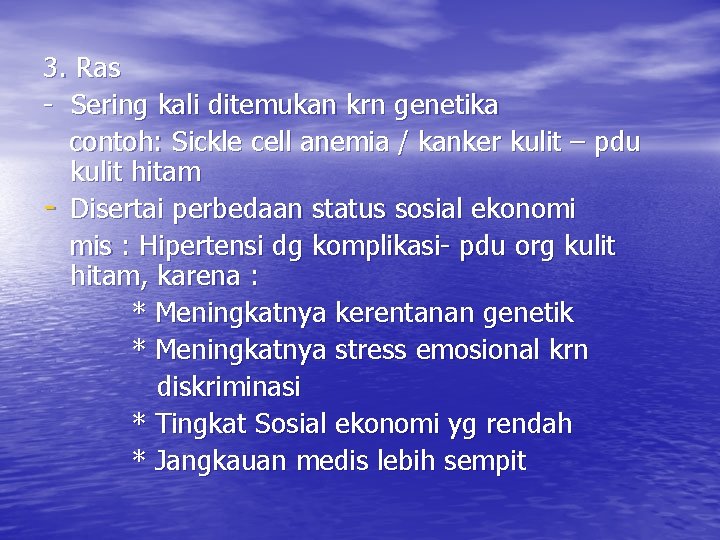 3. Ras
- Sering kali ditemukan krn genetika
contoh: Sickle cell anemia / kanker kulit – pdu kulit hitam
- Disertai perbedaan status sosial ekonomi
mis : Hipertensi dg komplikasi- pdu org kulit hitam, karena :
* Meningkatnya kerentanan genetik
* Meningkatnya stress emosional krn diskriminasi
* Tingkat Sosial ekonomi yg rendah
* Jangkauan medis lebih sempit